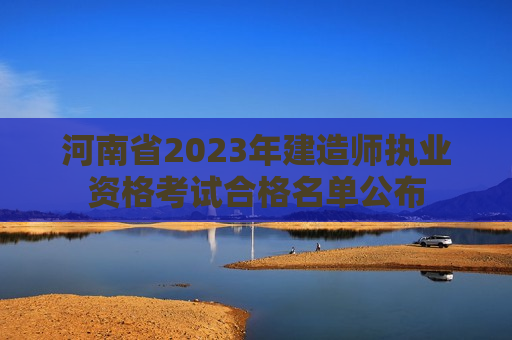 河南省2023年建造师执业资格考试合格名单公布